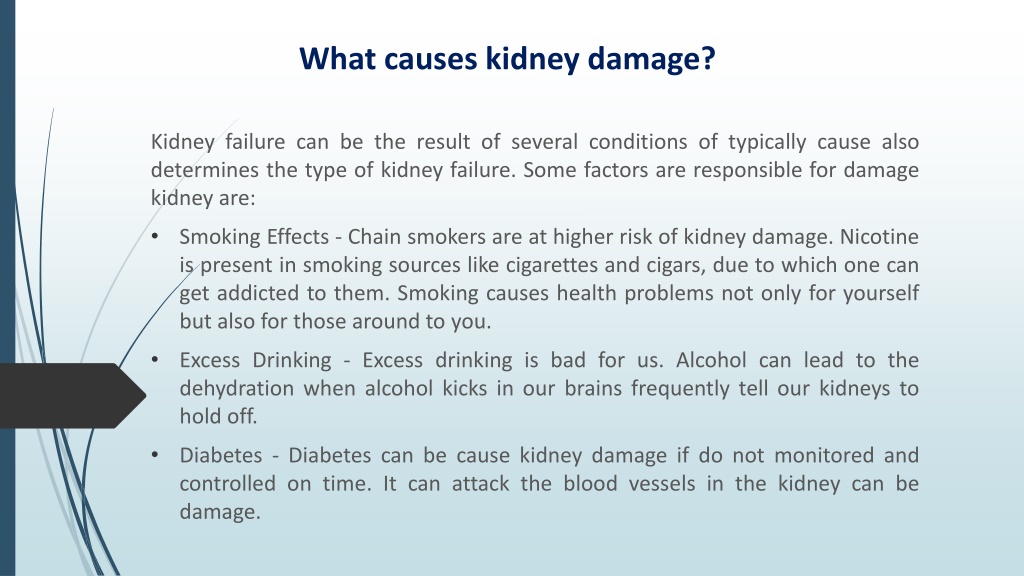 What causes kidney damage?

Kidney failure can be the result of several conditions of typically cause also determines the type of kidney failure. Some factors are responsible for damage kidney are:

• Smoking Effects - Chain smokers are at higher risk of kidney damage. Nicotine is present in smoking sources like cigarettes and cigars, due to which one can get addicted to them. Smoking causes health problems not only for yourself but also for those around to you.

• Excess Drinking - Excess drinking is bad for us. Alcohol can lead to the dehydration when alcohol kicks in our brains frequently tell our kidneys to hold off.

• Diabetes - Diabetes can be cause kidney damage if do not monitored and controlled on time. It can attack the blood vessels in the kidney can be damage.